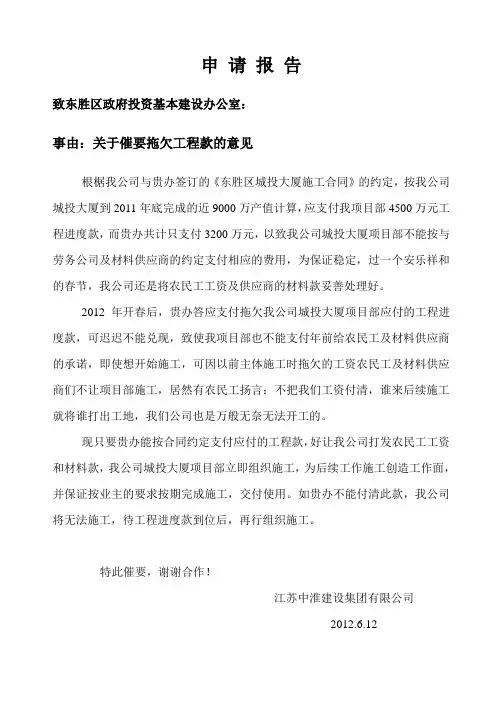 申 请 报 告

致东胜区政府投资基本建设办公室：

事由：关于催要拖欠工程款的意见

根据我公司与贵办签订的《东胜区城投大厦施工合同》的约定，按我公司城投大厦到 2011 年底完成的近 9000 万产值计算，应支付我项目部 4500 万元工程进度款，而贵办共计只支付 3200 万元，以致我公司城投大厦项目部不能按与劳务公司及材料供应商的约定支付相应的费用，为保证稳定，过一个安乐祥和的春节，我公司还是将农民工工资及供应商的材料款妥善处理好。

2012 年开春后，贵办答应支付拖欠我公司城投大厦项目部应付的工程进度款，可迟迟不能兑现，致使我项目部也不能支付年前给农民工及材料供应商的承诺，即使想开始施工，可因以前主体施工时拖欠的工资农民工及材料供应商们不让项目部施工，居然有农民工扬言：不把我们工资付清，谁来后续施工就将谁打出工地，我们公司也是万般无奈无法开工的。

现只要贵办能按合同约定支付应付的工程款，好让我公司打发农民工工资和材料款，我公司城投大厦项目部立即组织施工，为后续工作施工创造工作面，并保证按业主的要求按期完成施工，交付使用。如贵办不能付清此款，我公司将无法施工，待工程进度款到位后，再行组织施工。

特此催要，谢谢合作！

江苏中淮建设集团有限公司

2012.6.12